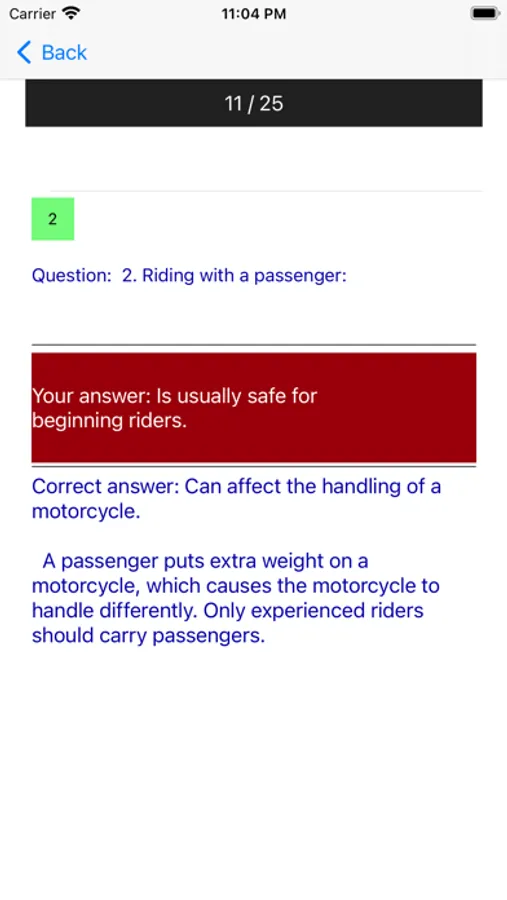 Carrier
11:04 PM

Back

11 / 25

2

Question: 2. Riding with a passenger:

Your answer: Is usually safe for beginning riders.

Correct answer: Can affect the handling of a motorcycle.

A passenger puts extra weight on a motorcycle, which causes the motorcycle to handle differently. Only experienced riders should carry passengers.